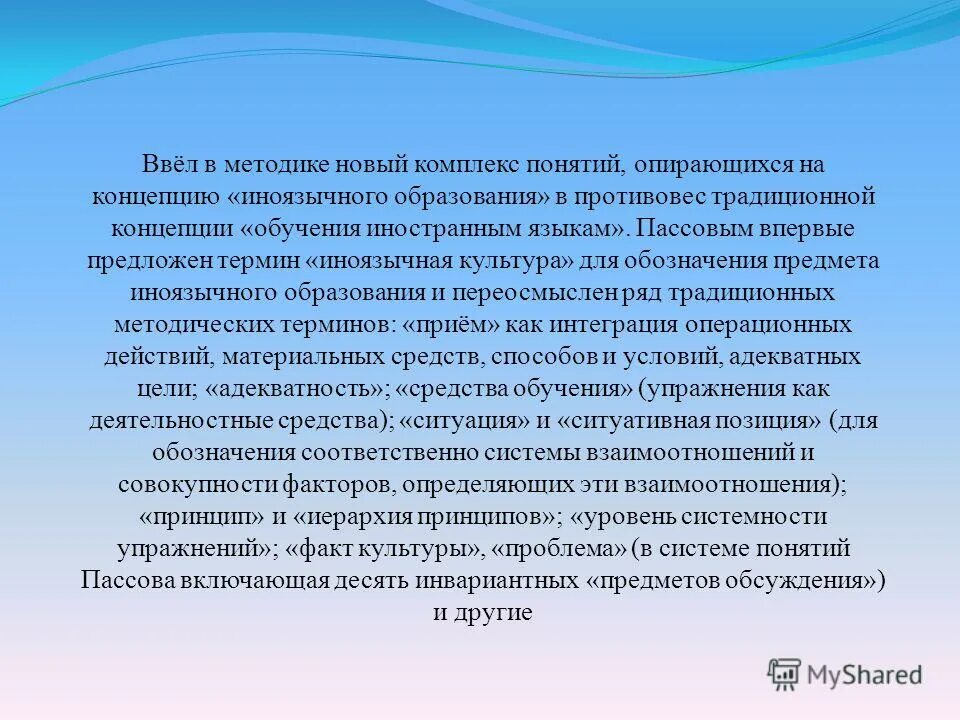 Ввёл в методике новый комплекс понятий, опирающихся на концепцию «иноязычного образования» в противовес традиционной концепции «обучения иностранным языкам». Пассовым впервые предложен термин «иноязычная культура» для обозначения предмета иноязычного образования и переосмыслен ряд традиционных методических терминов: «приём» как интеграция операционных действий, материальных средств, способов и условий, адекватных цели; «адекватность»; «средства обучения» (упражнения как деятельностные средства); «ситуация» и «ситуативная позиция» (для обозначения соответственно системы взаимоотношений и совокупности факторов, определяющих эти взаимоотношения); «принцип» и «иерархия принципов»; «уровень системности упражнений»; «факт культуры», «проблема» (в системе понятий Пассова включающая десять инвариантных «предметов обсуждения») и другие

MyShared